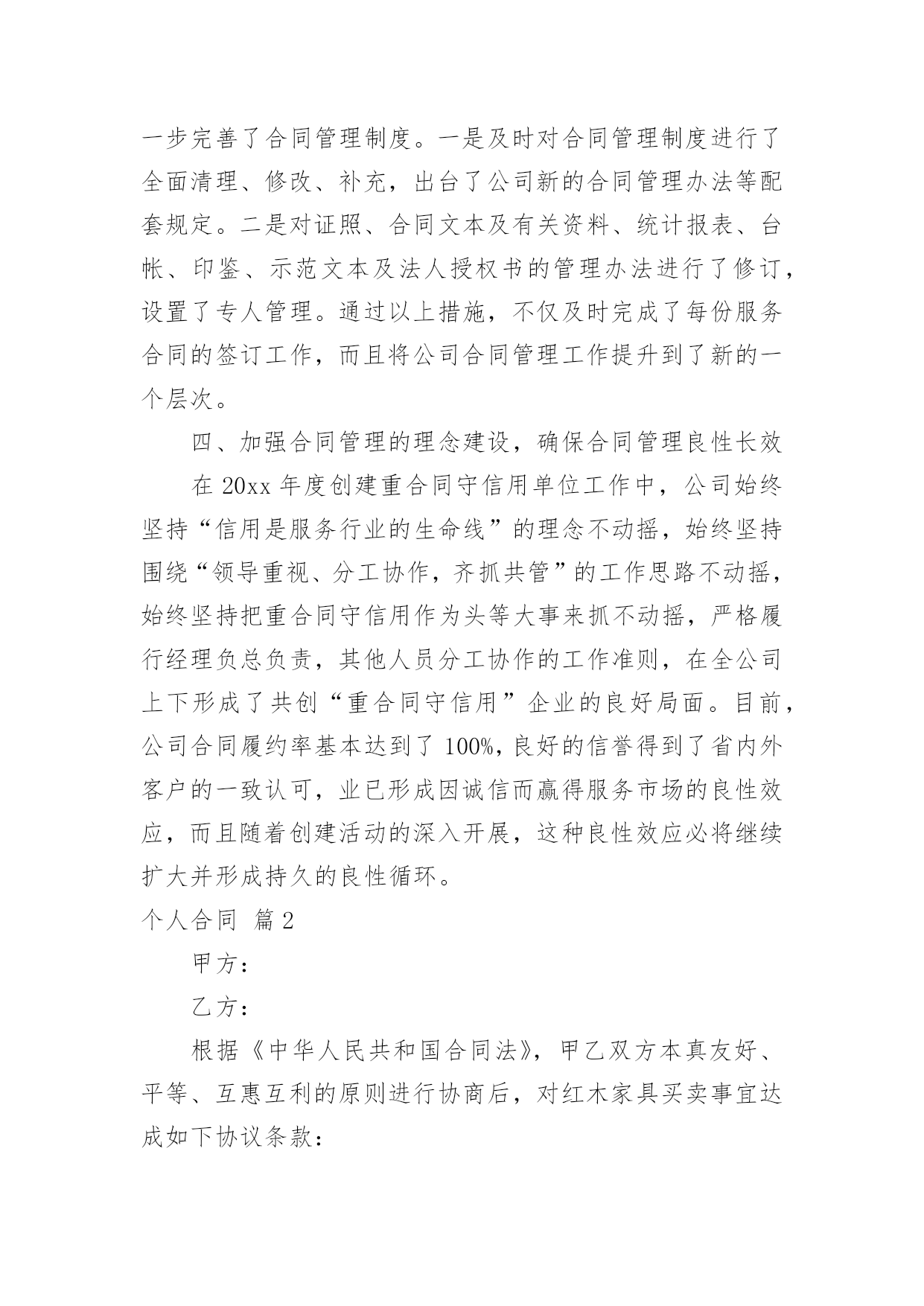 一步完善了合同管理制度。一是及时对合同管理制度进行了全面清理、修改、补充，出台了公司新的合同管理办法等配套规定。二是对证照、合同文本及有关资料、统计报表、台帐、印鉴、示范文本及法人授权书的管理办法进行了修订，设置了专人管理。通过以上措施，不仅及时完成了每份服务合同的签订工作，而且将公司合同管理工作提升到了新的一个层次。

四、加强合同管理的理念建设，确保合同管理良性长效

在 20xx 年度创建重合同守信用单位工作中，公司始终坚持“信用是服务行业的生命线”的理念不动摇，始终坚持围绕“领导重视、分工协作，齐抓共管”的工作思路不动摇，始终坚持把重合同守信用作为头等大事来抓不动摇，严格履行经理负总负责，其他人员分工协作的工作准则，在全公司上下形成了共创“重合同守信用”企业的良好局面。目前，公司合同履约率基本达到了 100%，良好的信誉得到了省内外客户的一致认可，业已形成因诚信而赢得服务市场的良性效应，而且随着创建活动的深入开展，这种良性效应必将继续扩大并形成持久的良性循环。

个人合同 篇 2

甲方：

乙方：

根据《中华人民共和国合同法》，甲乙双方本真友好、平等、互惠互利的原则进行协商后，对红木家具买卖事宜达成如下协议条款：